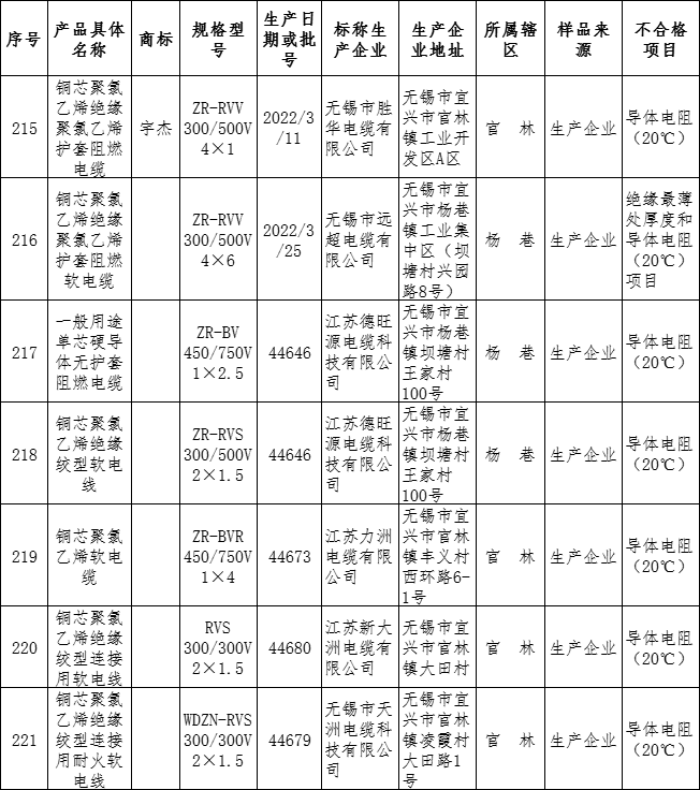 | 序号 | 产品具体名称 | 商标 | 规格型号 | 生产日期或批号 | 标称生产企业 | 生产企业地址 | 所属辖区 | 样品来源 | 不合格项目 |
|---|---|---|---|---|---|---|---|---|---|
| 215 | 铜芯聚氯乙烯绝缘聚氯乙烯护套阻燃电缆 | 宇杰 | ZR-RVV 300/500V 4×1 | 2022/3/11 | 无锡市胜华电缆有限公司 | 无锡市宜兴市官林镇工业开发区A区 | 官　林 | 生产企业 | 导体电阻（20℃） |
| 216 | 铜芯聚氯乙烯绝缘聚氯乙烯护套阻燃软电缆 | | ZR-RVV 300/500V 4×6 | 2022/3/25 | 无锡市远超电缆有限公司 | 无锡市宜兴市杨巷镇工业集中区（坝塘村兴园路8号） | 杨　巷 | 生产企业 | 绝缘最薄处厚度和导体电阻（20℃）项目 |
| 217 | 一般用途单芯硬导体无护套阻燃电缆 | | ZR-BV 450/750V 1×2.5 | 44646 | 江苏德旺源电缆科技有限公司 | 无锡市宜兴市杨巷镇坝塘村王家村100号 | 杨　巷 | 生产企业 | 导体电阻（20℃） |
| 218 | 铜芯聚氯乙烯绝缘绞型软电线 | | ZR-RVS 300/500V 2×1.5 | 44646 | 江苏德旺源电缆科技有限公司 | 无锡市宜兴市杨巷镇坝塘村王家村100号 | 杨　巷 | 生产企业 | 导体电阻（20℃） |
| 219 | 铜芯聚氯乙烯软电缆 | | ZR-BVR 450/750V 1×4 | 44673 | 江苏力洲电缆有限公司 | 无锡市宜兴市官林镇丰义村西环路6-1号 | 官　林 | 生产企业 | 导体电阻（20℃） |
| 220 | 铜芯聚氯乙烯绝缘绞型连接用软电线 | | RVS 300/300V 2×1.5 | 44680 | 江苏新大洲电缆有限公司 | 无锡市宜兴市官林镇大田村 | 官　林 | 生产企业 | 导体电阻（20℃） |
| 221 | 铜芯聚氯乙烯绝缘绞型连接用耐火软电线 | | WDZN-RVS 300/300V 2×1.5 | 44679 | 无锡市天洲电缆科技有限公司 | 无锡市宜兴市官林镇凌霞村大田路1号 | 官　林 | 生产企业 | 导体电阻（20℃） |